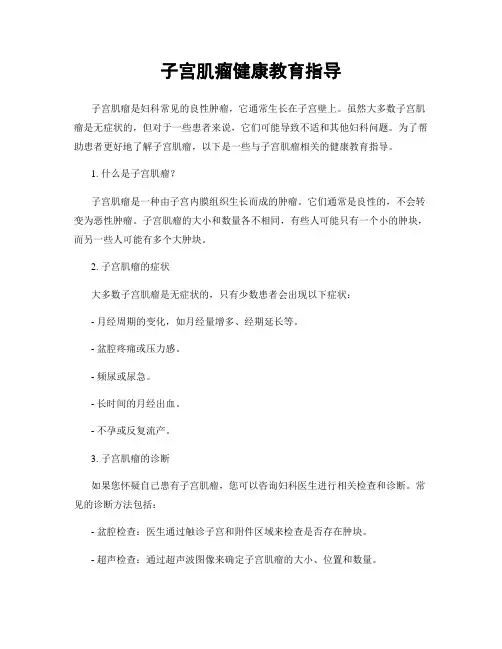 子宫肌瘤健康教育指导

子宫肌瘤是妇科常见的良性肿瘤，它通常生长在子宫壁上。虽然大多数子宫肌瘤是无症状的，但对于一些患者来说，它们可能导致不适和其他妇科问题。为了帮助患者更好地了解子宫肌瘤，以下是一些与子宫肌瘤相关的健康教育指导。

1. 什么是子宫肌瘤？

子宫肌瘤是一种由子宫内膜组织生长而成的肿瘤。它们通常是良性的，不会转变为恶性肿瘤。子宫肌瘤的大小和数量各不相同，有些人可能只有一个小的肿块，而另一些人可能有多个大肿块。

2. 子宫肌瘤的症状

大多数子宫肌瘤是无症状的，只有少数患者会出现以下症状：

- 月经周期的变化，如月经量增多、经期延长等。

- 盆腔疼痛或压力感。

- 频尿或尿急。

- 长时间的月经出血。

- 不孕或反复流产。

3. 子宫肌瘤的诊断

如果您怀疑自己患有子宫肌瘤，您可以咨询妇科医生进行相关检查和诊断。常见的诊断方法包括：

- 盆腔检查：医生通过触诊子宫和附件区域来检查是否存在肿块。

- 超声检查：通过超声波图像来确定子宫肌瘤的大小、位置和数量。